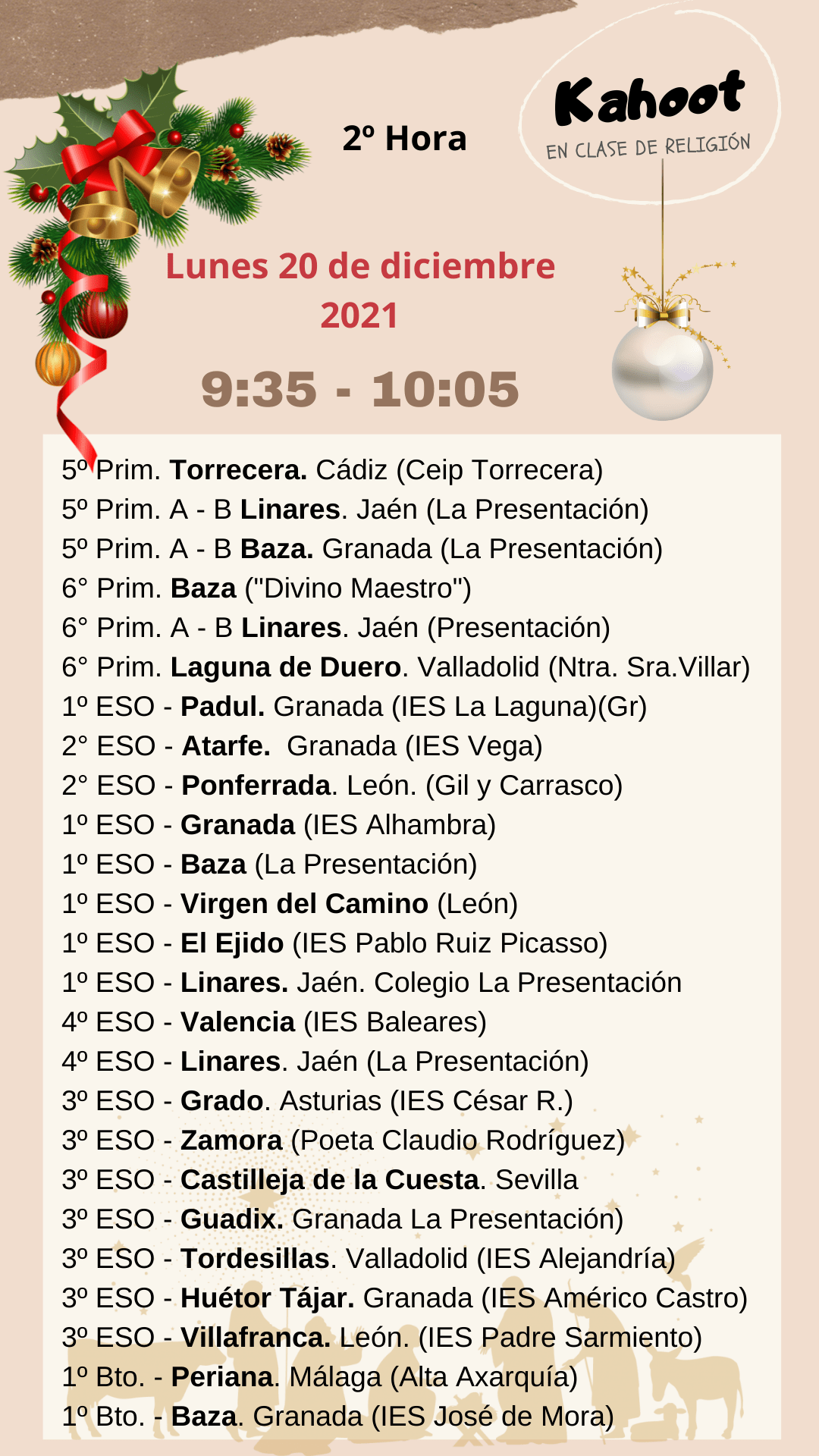 2º Hora

Kahoot
EN CLASE DE RELIGIÓN

Lunes 20 de diciembre 2021

9:35 - 10:05

5º Prim. Torrecera. Cádiz (Ceip Torrecera)
5º Prim. A - B Linares. Jaén (La Presentación)
5º Prim. A - B Baza. Granada (La Presentación)
6° Prim. Baza ("Divino Maestro")
6° Prim. A - B Linares. Jaén (Presentación)
6° Prim. Laguna de Duero. Valladolid (Ntra. Sra.Villar)
1º ESO - Padul. Granada (IES La Laguna)(Gr)
2° ESO - Atarfe. Granada (IES Vega)
2° ESO - Ponferrada. León. (Gil y Carrasco)
1º ESO - Granada (IES Alhambra)
1º ESO - Baza (La Presentación)
1º ESO - Virgen del Camino (León)
1º ESO - El Ejido (IES Pablo Ruiz Picasso)
1º ESO - Linares. Jaén. Colegio La Presentación
4º ESO - Valencia (IES Baleares)
4º ESO - Linares. Jaén (La Presentación)
3º ESO - Grado. Asturias (IES César R.)
3º ESO - Zamora (Poeta Claudio Rodríguez)
3º ESO - Castilleja de la Cuesta. Sevilla
3º ESO - Guadix. Granada La Presentación)
3º ESO - Tordesillas. Valladolid (IES Alejandría)
3º ESO - Huétor Tájar. Granada (IES Américo Castro)
3º ESO - Villafranca. León. (IES Padre Sarmiento)
1º Bto. - Periana. Málaga (Alta Axarquía)
1º Bto. - Baza. Granada (IES José de Mora)